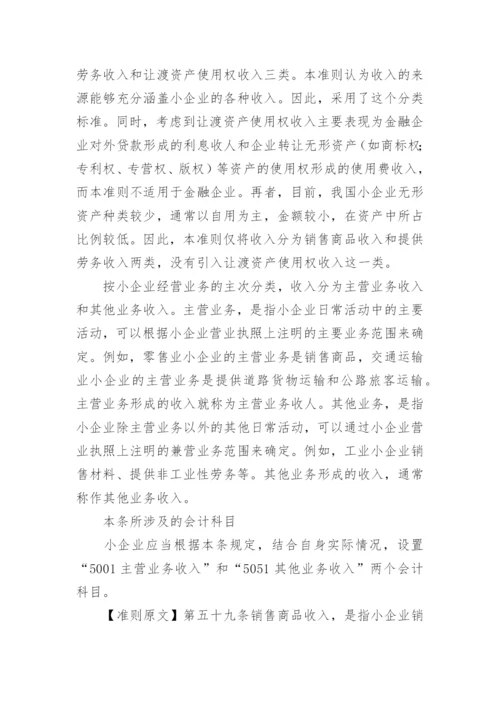 劳务收入和让渡资产使用权收入三类。本准则认为收入的来源能够充分涵盖小企业的各种收入。因此，采用了这个分类标准。同时，考虑到让渡资产使用权收入主要表现为金融企业对外贷款形成的利息收人和企业转让无形资产（如商标权;专利权、专营权、版权）等资产的使用权形成的使用费收入，而本准则不适用于金融企业。再者，目前，我国小企业无形资产种类较少，通常以自用为主，金额较小，在资产中所占比例较低。因此，本准则仅将收入分为销售商品收入和提供劳务收入两类，没有引入让渡资产使用权收入这一类。

按小企业经营业务的主次分类，收入分为主营业务收入和其他业务收入。主营业务，是指小企业日常活动中的主要活动，可以根据小企业营业执照上注明的主要业务范围来确定。例如，零售业小企业的主营业务是销售商品，交通运输业小企业的主营业务是提供道路货物运输和公路旅客运输。主营业务形成的收入就称为主营业务收人。其他业务，是指小企业除主营业务以外的其他日常活动，可以通过小企业营业执照上注明的兼营业务范围来确定。例如，工业小企业销售材料、提供非工业性劳务等。其他业务形成的收入，通常称作其他业务收入。

本条所涉及的会计科目

小企业应当根据本条规定，结合自身实际情况，设置“5001 主营业务收入”和“5051 其他业务收入”两个会计科目。

【准则原文】第五十九条销售商品收入，是指小企业销